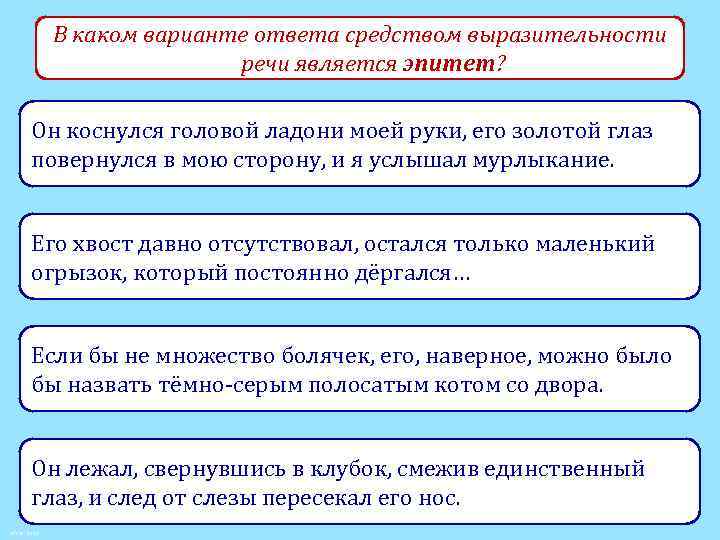 В каком варианте ответа средством выразительности речи является эпитет?

Он коснулся головой ладони моей руки, его золотой глаз повернулся в мою сторону, и я услышал мурлыкание.

Его хвост давно отсутствовал, остался только маленький огрызок, который постоянно дёргался…

Если бы не множество болячек, его, наверное, можно было бы назвать тёмно-серым полосатым котом со двора.

Он лежал, свернувшись в клубок, смежив единственный глаз, и след от слезы пересекал его нос.